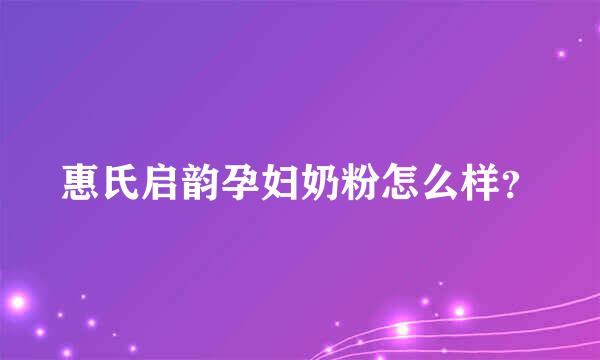 惠氏启韵孕妇奶粉怎么样?